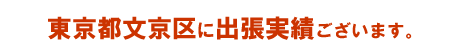 東京都文京区に出張実績ございます。